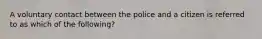 A voluntary contact between the police and a citizen is referred to as which of the following?